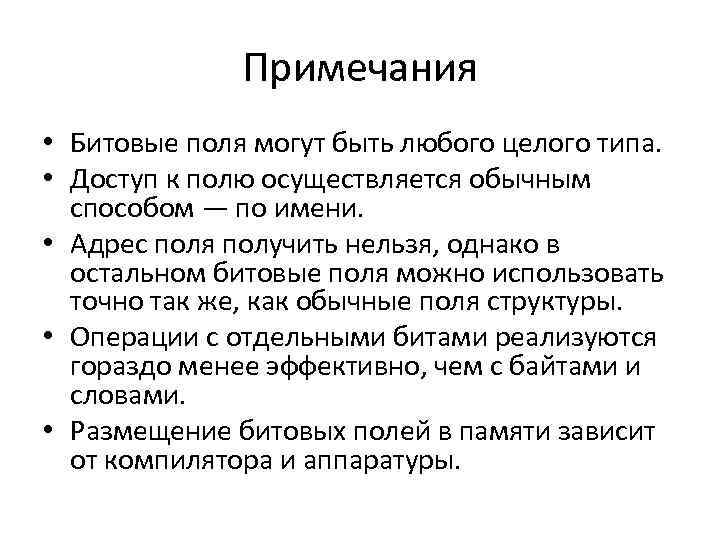 Примечания

• Битовые поля могут быть любого целого типа.
• Доступ к полю осуществляется обычным способом — по имени.
• Адрес поля получить нельзя, однако в остальном битовые поля можно использовать точно так же, как обычные поля структуры.
• Операции с отдельными битами реализуются гораздо менее эффективно, чем с байтами и словами.
• Размещение битовых полей в памяти зависит от компилятора и аппаратуры.